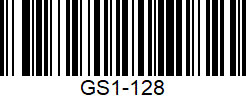 GS1-128